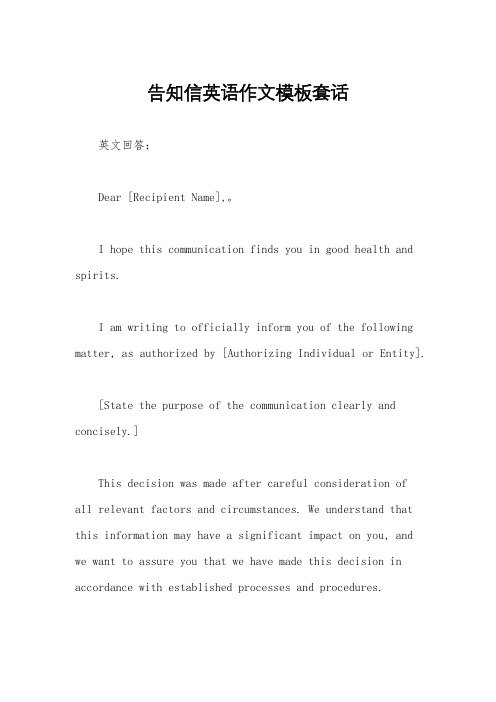 告知信英语作文模板套话

英文回答：

Dear [Recipient Name],。

I hope this communication finds you in good health and spirits.

I am writing to officially inform you of the following matter, as authorized by [Authorizing Individual or Entity].

[State the purpose of the communication clearly and concisely.]

This decision was made after careful consideration of all relevant factors and circumstances. We understand that this information may have a significant impact on you, and we want to assure you that we have made this decision in accordance with established processes and procedures.